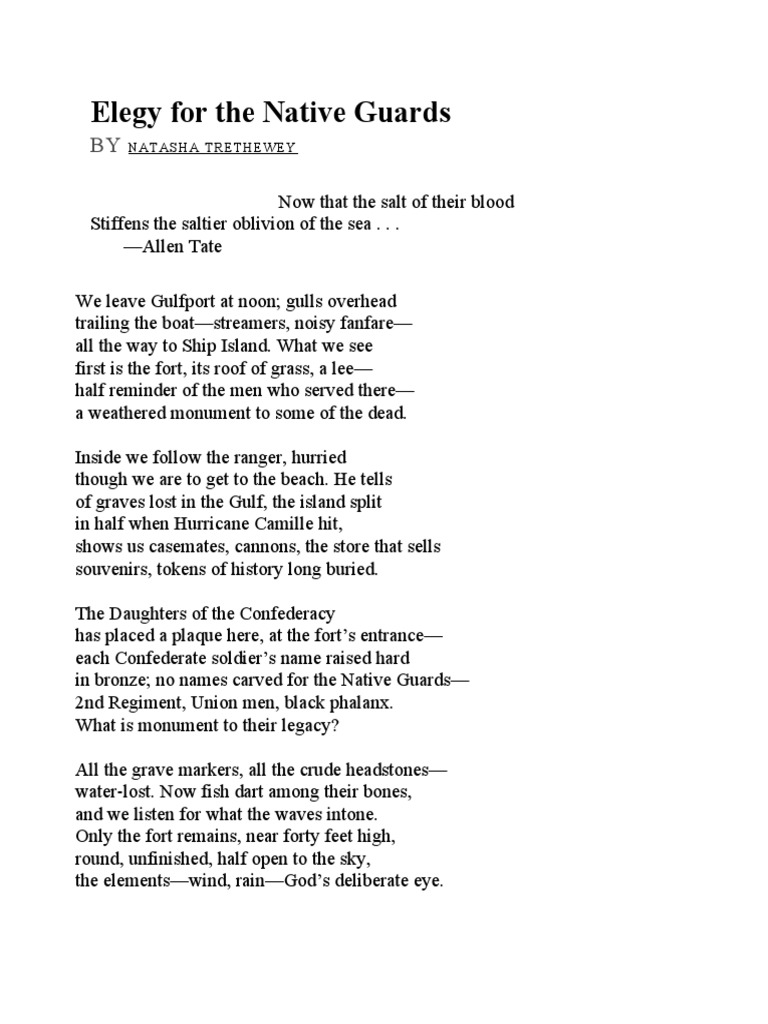 Elegy for the Native Guards

BY NATASHA TRETHEWEY

Now that the salt of their blood
Stiffens the saltier oblivion of the sea . . .
—Allen Tate

We leave Gulfport at noon; gulls overhead
trailing the boat—streamers, noisy fanfare—
all the way to Ship Island. What we see
first is the fort, its roof of grass, a lee—
half reminder of the men who served there—
a weathered monument to some of the dead.

Inside we follow the ranger, hurried
though we are to get to the beach. He tells
of graves lost in the Gulf, the island split
in half when Hurricane Camille hit,
shows us casemates, cannons, the store that sells
souvenirs, tokens of history long buried.

The Daughters of the Confederacy
has placed a plaque here, at the fort's entrance—
each Confederate soldier's name raised hard
in bronze; no names carved for the Native Guards—
2nd Regiment, Union men, black phalanx.
What is monument to their legacy?

All the grave markers, all the crude headstones—
water-lost. Now fish dart among their bones,
and we listen for what the waves intone.
Only the fort remains, near forty feet high,
round, unfinished, half open to the sky,
the elements—wind, rain—God's deliberate eye.